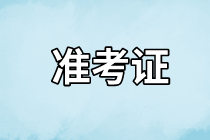 准考证